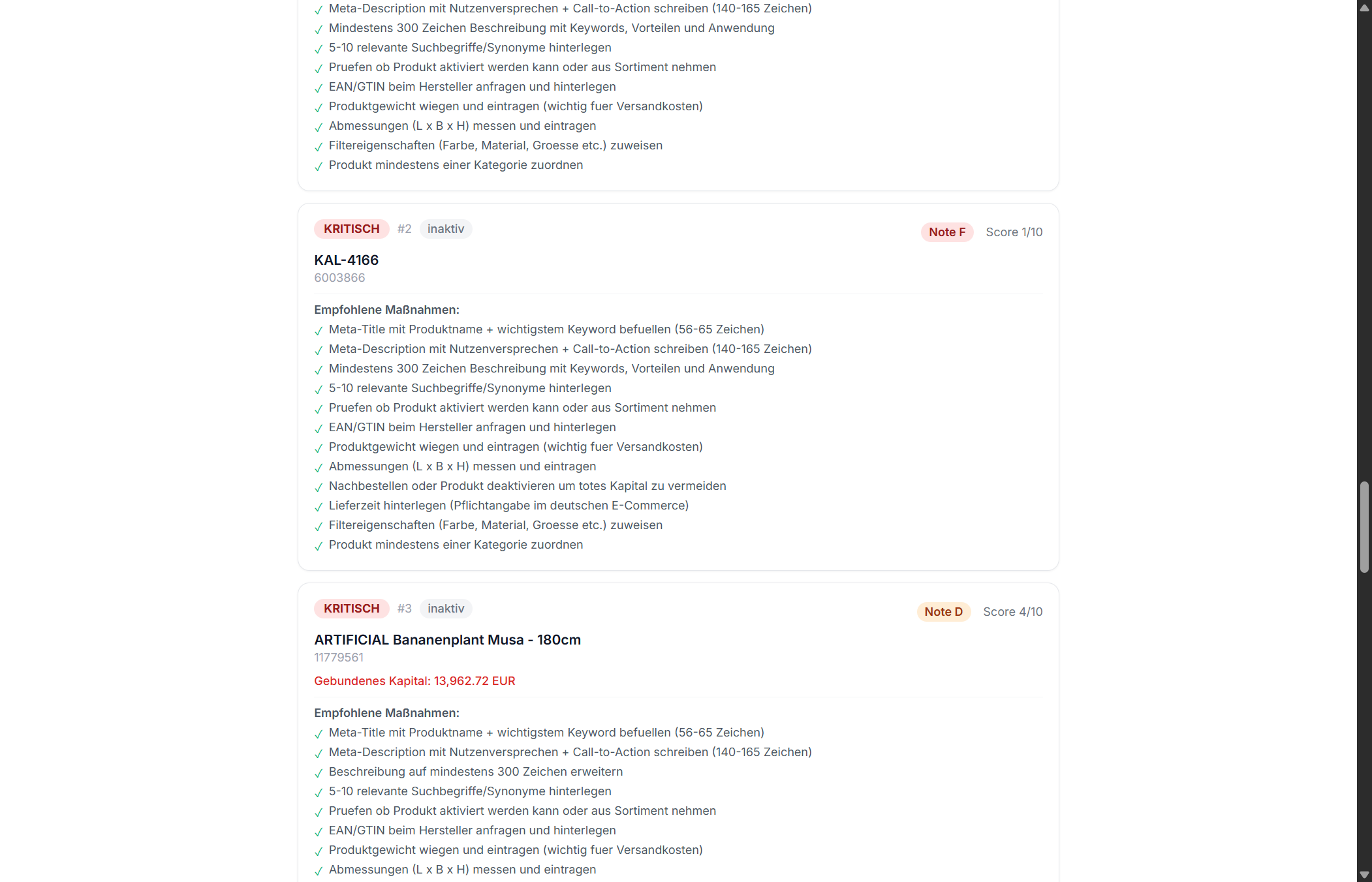 ✓ Meta-Description mit Nutzenversprechen + Call-to-Action schreiben (140-165 Zeichen)
✓ Mindestens 300 Zeichen Beschreibung mit Keywords, Vorteilen und Anwendung
✓ 5-10 relevante Suchbegriffe/Synonyme hinterlegen
✓ Pruefen ob Produkt aktiviert werden kann oder aus Sortiment nehmen
✓ EAN/GTIN beim Hersteller anfragen und hinterlegen
✓ Produktgewicht wiegen und eintragen (wichtig fuer Versandkosten)
✓ Abmessungen (L x B x H) messen und eintragen
✓ Filtereigenschaften (Farbe, Material, Groesse etc.) zuweisen
✓ Produkt mindestens einer Kategorie zuordnen

KRITISCH #2 inaktiv Note F Score 1/10

KAL-4166
6003866

Empfohlene Maßnahmen:
✓ Meta-Title mit Produktname + wichtigstem Keyword befuellen (56-65 Zeichen)
✓ Meta-Description mit Nutzenversprechen + Call-to-Action schreiben (140-165 Zeichen)
✓ Mindestens 300 Zeichen Beschreibung mit Keywords, Vorteilen und Anwendung
✓ 5-10 relevante Suchbegriffe/Synonyme hinterlegen
✓ Pruefen ob Produkt aktiviert werden kann oder aus Sortiment nehmen
✓ EAN/GTIN beim Hersteller anfragen und hinterlegen
✓ Produktgewicht wiegen und eintragen (wichtig fuer Versandkosten)
✓ Abmessungen (L x B x H) messen und eintragen
✓ Nachbestellen oder Produkt deaktivieren um totes Kapital zu vermeiden
✓ Lieferzeit hinterlegen (Pflichtangabe im deutschen E-Commerce)
✓ Filtereigenschaften (Farbe, Material, Groesse etc.) zuweisen
✓ Produkt mindestens einer Kategorie zuordnen

KRITISCH #3 inaktiv Note D Score 4/10

ARTIFICIAL Bananenplant Musa - 180cm
11779561
Gebundenes Kapital: 13,962.72 EUR

Empfohlene Maßnahmen:
✓ Meta-Title mit Produktname + wichtigstem Keyword befuellen (56-65 Zeichen)
✓ Meta-Description mit Nutzenversprechen + Call-to-Action schreiben (140-165 Zeichen)
✓ Beschreibung auf mindestens 300 Zeichen erweitern
✓ 5-10 relevante Suchbegriffe/Synonyme hinterlegen
✓ Pruefen ob Produkt aktiviert werden kann oder aus Sortiment nehmen
✓ EAN/GTIN beim Hersteller anfragen und hinterlegen
✓ Produktgewicht wiegen und eintragen (wichtig fuer Versandkosten)
✓ Abmessungen (L x B x H) messen und eintragen